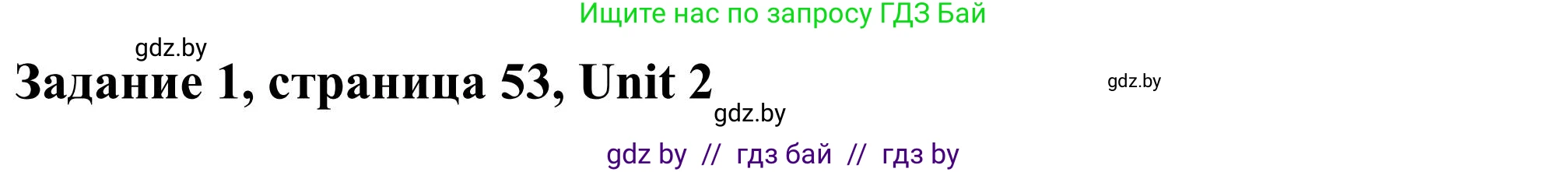 Ищите нас по запросу ГДЗ Бай

gdz.by

Задание 1, страница 53, Unit 2

gdz.by

gdz.by

gdz by // гдз бай // гдз by